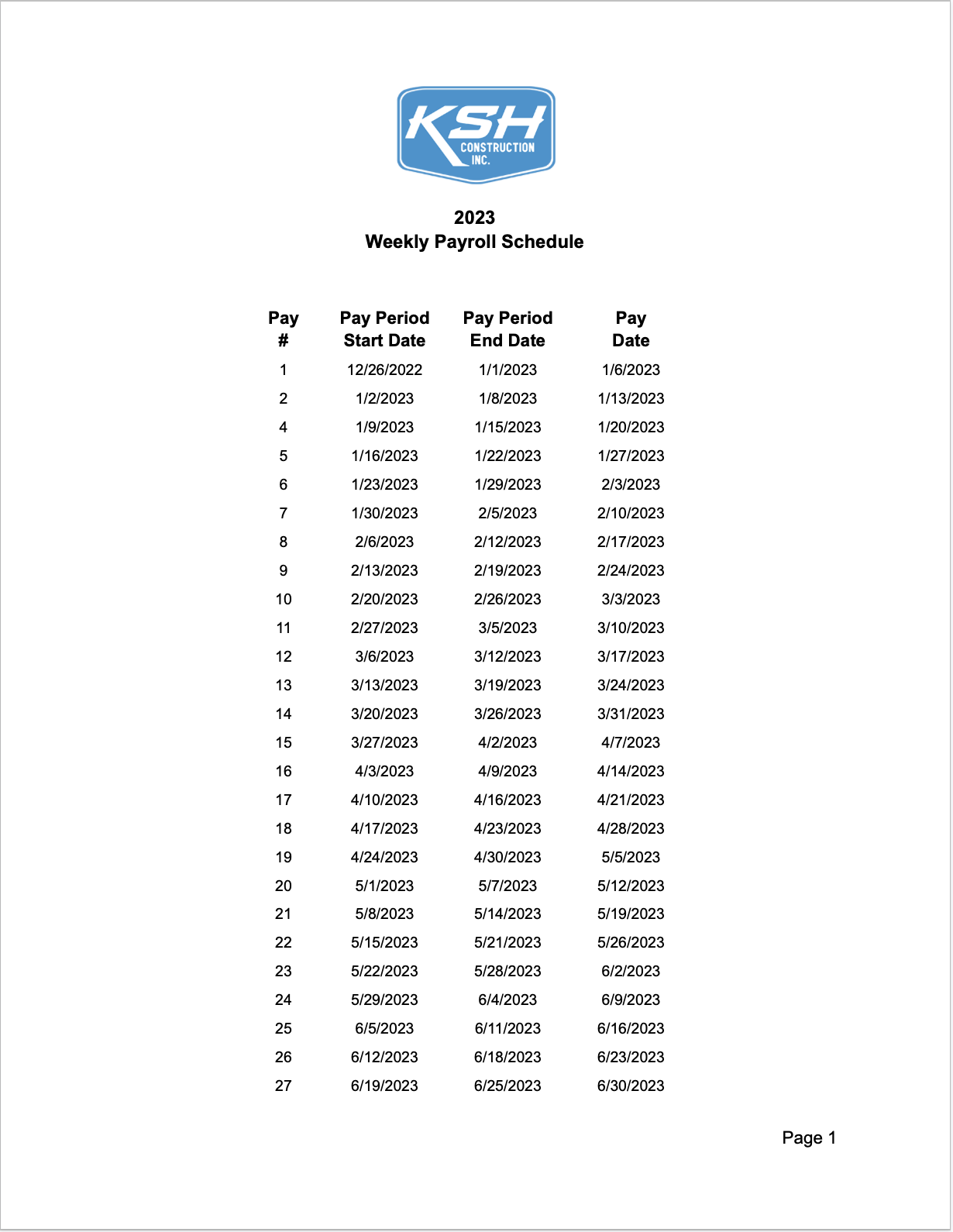 KSH CONSTRUCTION INC.

2023
Weekly Payroll Schedule

| Pay # | Pay Period Start Date | Pay Period End Date | Pay Date |
|---|---|---|---|
| 1 | 12/26/2022 | 1/1/2023 | 1/6/2023 |
| 2 | 1/2/2023 | 1/8/2023 | 1/13/2023 |
| 4 | 1/9/2023 | 1/15/2023 | 1/20/2023 |
| 5 | 1/16/2023 | 1/22/2023 | 1/27/2023 |
| 6 | 1/23/2023 | 1/29/2023 | 2/3/2023 |
| 7 | 1/30/2023 | 2/5/2023 | 2/10/2023 |
| 8 | 2/6/2023 | 2/12/2023 | 2/17/2023 |
| 9 | 2/13/2023 | 2/19/2023 | 2/24/2023 |
| 10 | 2/20/2023 | 2/26/2023 | 3/3/2023 |
| 11 | 2/27/2023 | 3/5/2023 | 3/10/2023 |
| 12 | 3/6/2023 | 3/12/2023 | 3/17/2023 |
| 13 | 3/13/2023 | 3/19/2023 | 3/24/2023 |
| 14 | 3/20/2023 | 3/26/2023 | 3/31/2023 |
| 15 | 3/27/2023 | 4/2/2023 | 4/7/2023 |
| 16 | 4/3/2023 | 4/9/2023 | 4/14/2023 |
| 17 | 4/10/2023 | 4/16/2023 | 4/21/2023 |
| 18 | 4/17/2023 | 4/23/2023 | 4/28/2023 |
| 19 | 4/24/2023 | 4/30/2023 | 5/5/2023 |
| 20 | 5/1/2023 | 5/7/2023 | 5/12/2023 |
| 21 | 5/8/2023 | 5/14/2023 | 5/19/2023 |
| 22 | 5/15/2023 | 5/21/2023 | 5/26/2023 |
| 23 | 5/22/2023 | 5/28/2023 | 6/2/2023 |
| 24 | 5/29/2023 | 6/4/2023 | 6/9/2023 |
| 25 | 6/5/2023 | 6/11/2023 | 6/16/2023 |
| 26 | 6/12/2023 | 6/18/2023 | 6/23/2023 |
| 27 | 6/19/2023 | 6/25/2023 | 6/30/2023 |

Page 1